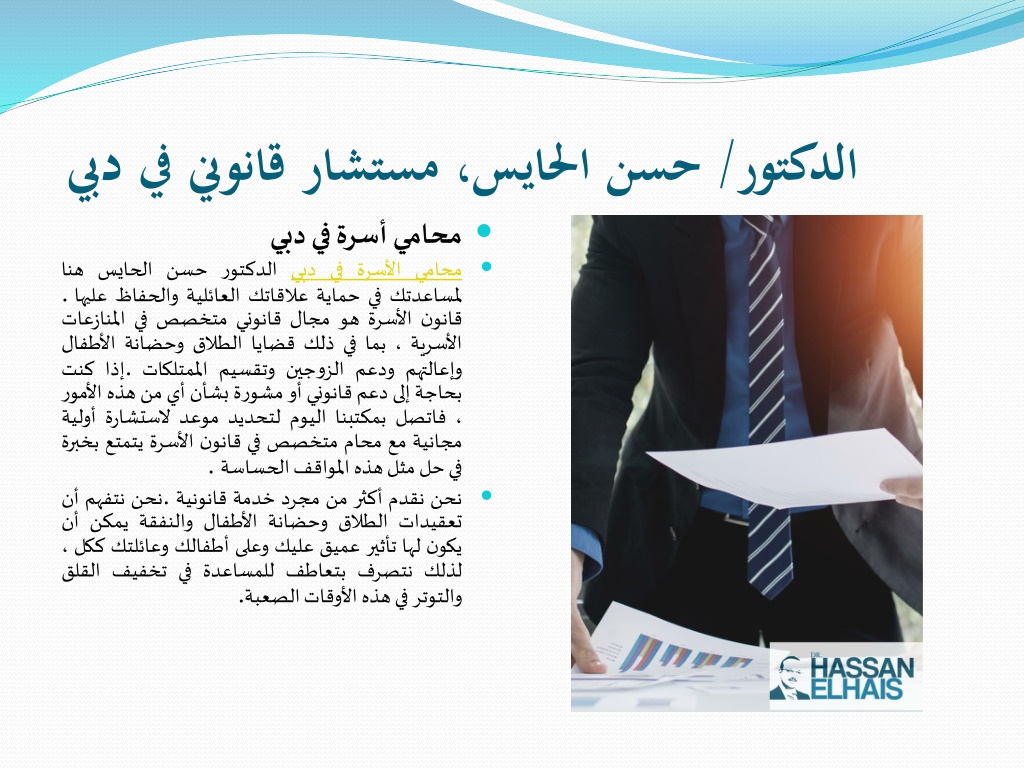 الدكتور/ حسن الحايس، مستشار قانوني في دبي

محامي أسرة في دبي

محامي الأسرة في دبي الدكتور حسن الحايس هنا لمساعدتك في حماية علاقاتك العائلية والحفاظ عليها . قانون الأسرة هو مجال قانوني متخصص في المنازعات الأسرية ، بما في ذلك قضايا الطلاق وحضانة الأطفال وإعالتهم ودعم الزوجين وتقسيم الممتلكات .إذا كنت بحاجة إلى دعم قانوني أو مشورة بشأن أي من هذه الأمور ، فاتصل بمكتبنا اليوم لتحديد موعد لاستشارة أولية مجانية مع محام متخصص في قانون الأسرة يتمتع بخبرة في حل مثل هذه المواقف الحساسة .

نحن نقدم أكثر من مجرد خدمة قانونية .نحن نتفهم أن تعقيدات الطلاق وحضانة الأطفال والنفقة يمكن أن يكون لها تأثير عميق عليك وعلى أطفالك وعائلتك ككل ، لذلك نتصرف بتعاطف للمساعدة في تخفيف القلق والتوتر في هذه الأوقات الصعبة.

DR. HASSAN ELHAIS